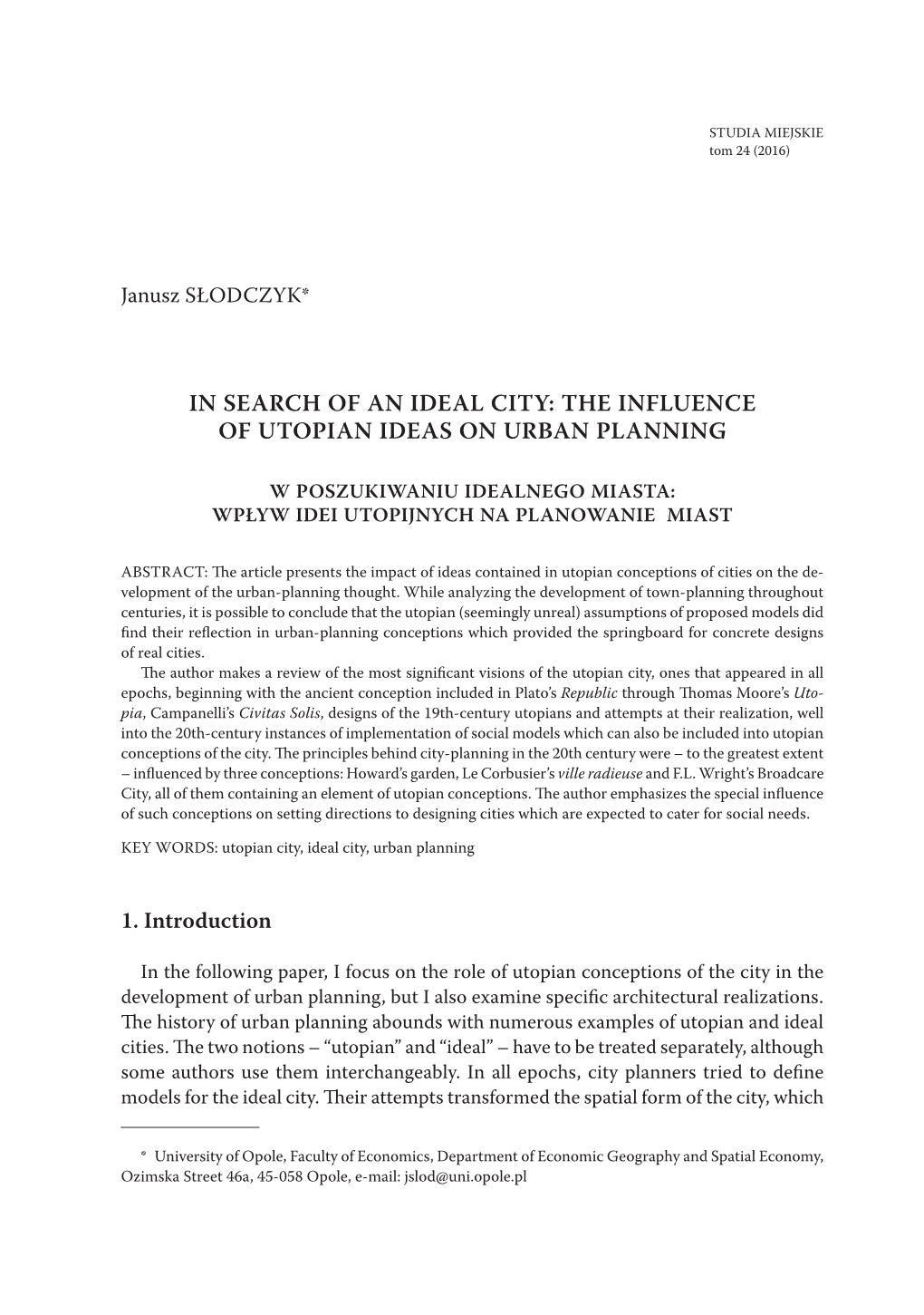 STUDIA MIEJSKIE
tom 24 (2016)

Janusz SŁODCZYK*

IN SEARCH OF AN IDEAL CITY: THE INFLUENCE OF UTOPIAN IDEAS ON URBAN PLANNING

W POSZUKIWANIU IDEALNEGO MIASTA: WPŁYW IDEI UTOPIJNYCH NA PLANOWANIE MIAST

ABSTRACT: The article presents the impact of ideas contained in utopian conceptions of cities on the development of the urban-planning thought. While analyzing the development of town-planning throughout centuries, it is possible to conclude that the utopian (seemingly unreal) assumptions of proposed models did find their reflection in urban-planning conceptions which provided the springboard for concrete designs of real cities.

The author makes a review of the most significant visions of the utopian city, ones that appeared in all epochs, beginning with the ancient conception included in Plato's Republic through Thomas Moore's Utopia, Campanelli's Civitas Solis, designs of the 19th-century utopians and attempts at their realization, well into the 20th-century instances of implementation of social models which can also be included into utopian conceptions of the city. The principles behind city-planning in the 20th century were – to the greatest extent – influenced by three conceptions: Howard's garden, Le Corbusier's ville radieuse and F.L. Wright's Broadcare City, all of them containing an element of utopian conceptions. The author emphasizes the special influence of such conceptions on setting directions to designing cities which are expected to cater for social needs.

KEY WORDS: utopian city, ideal city, urban planning

1. Introduction

In the following paper, I focus on the role of utopian conceptions of the city in the development of urban planning, but I also examine specific architectural realizations. The history of urban planning abounds with numerous examples of utopian and ideal cities. The two notions – "utopian" and "ideal" – have to be treated separately, although some authors use them interchangeably. In all epochs, city planners tried to define models for the ideal city. Their attempts transformed the spatial form of the city, which

* University of Opole, Faculty of Economics, Department of Economic Geography and Spatial Economy, Ozimska Street 46a, 45-058 Opole, e-mail: jslod@uni.opole.pl